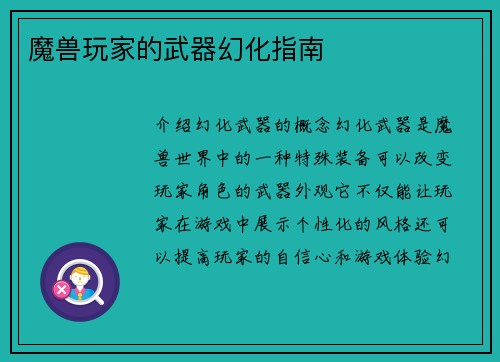 魔兽玩家的武器幻化指南

介绍幻化武器的概念幻化武器是魔兽世界中的一种特殊装备可以改变玩家角色的武器外观它不仅能让玩家在游戏中展示个性化的风格还可以提高玩家的自信心和游戏体验幻